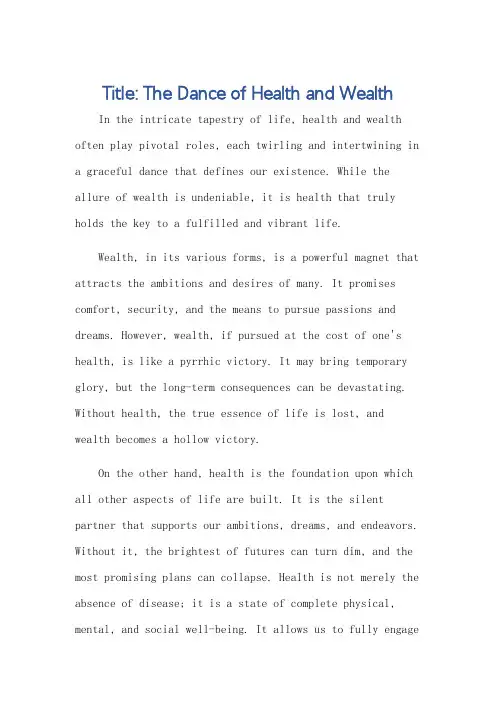 Title: The Dance of Health and Wealth

In the intricate tapestry of life, health and wealth often play pivotal roles, each twirling and intertwining in a graceful dance that defines our existence. While the allure of wealth is undeniable, it is health that truly holds the key to a fulfilled and vibrant life.

Wealth, in its various forms, is a powerful magnet that attracts the ambitions and desires of many. It promises comfort, security, and the means to pursue passions and dreams. However, wealth, if pursued at the cost of one's health, is like a pyrrhic victory. It may bring temporary glory, but the long-term consequences can be devastating. Without health, the true essence of life is lost, and wealth becomes a hollow victory.

On the other hand, health is the foundation upon which all other aspects of life are built. It is the silent partner that supports our ambitions, dreams, and endeavors. Without it, the brightest of futures can turn dim, and the most promising plans can collapse. Health is not merely the absence of disease; it is a state of complete physical, mental, and social well-being. It allows us to fully engage